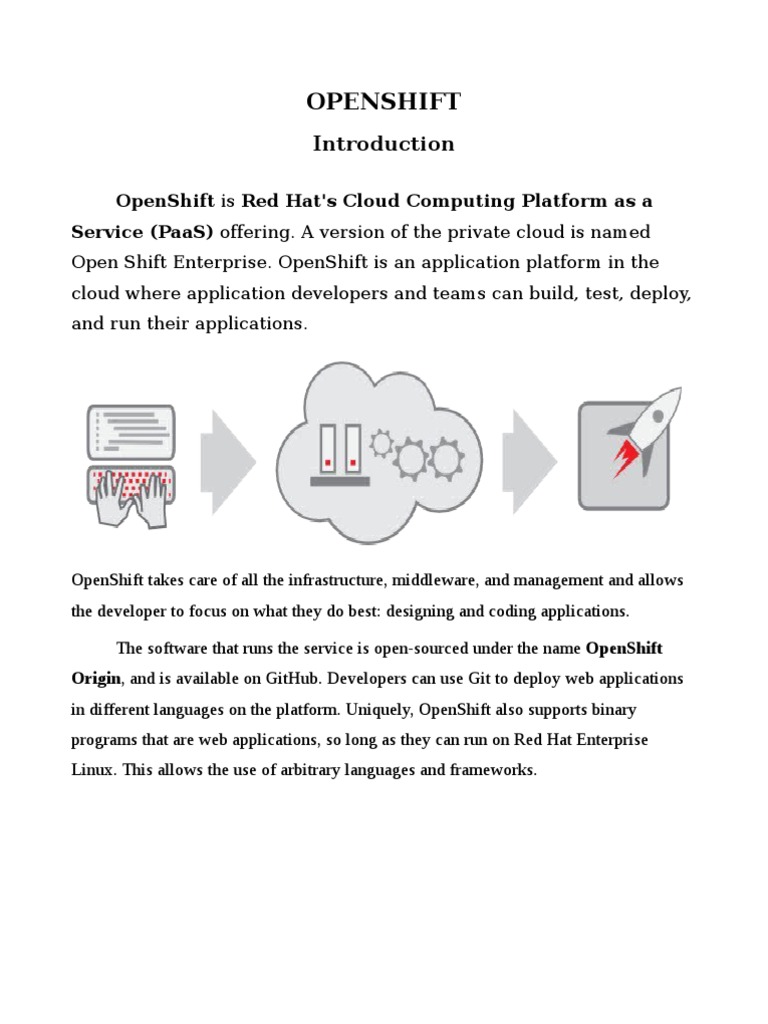 OPENSHIFT

Introduction

OpenShift is Red Hat's Cloud Computing Platform as a Service (PaaS) offering. A version of the private cloud is named Open Shift Enterprise. OpenShift is an application platform in the cloud where application developers and teams can build, test, deploy, and run their applications.

OpenShift takes care of all the infrastructure, middleware, and management and allows the developer to focus on what they do best: designing and coding applications.

The software that runs the service is open-sourced under the name OpenShift Origin, and is available on GitHub. Developers can use Git to deploy web applications in different languages on the platform. Uniquely, OpenShift also supports binary programs that are web applications, so long as they can run on Red Hat Enterprise Linux. This allows the use of arbitrary languages and frameworks.